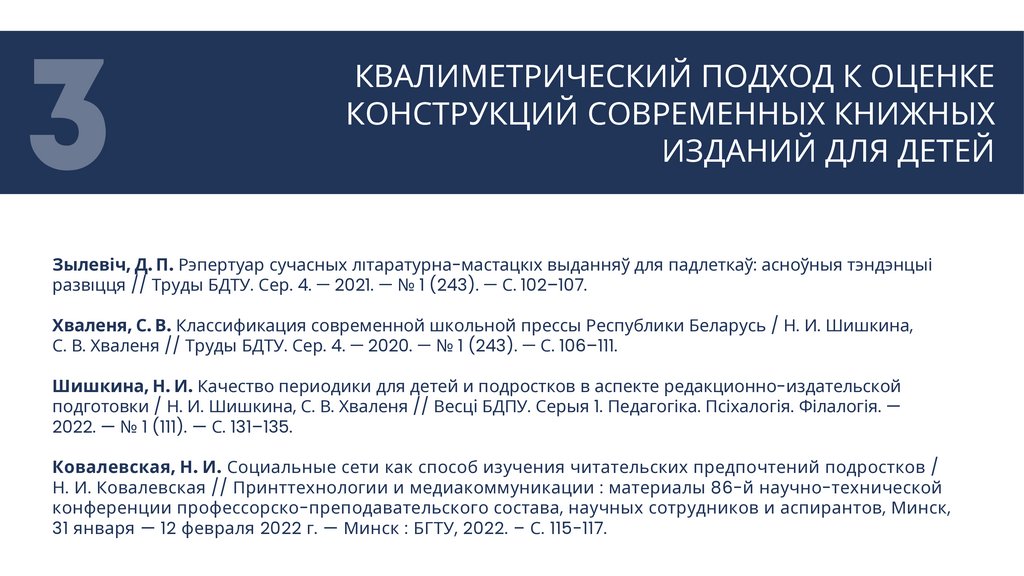 3

КВАЛИМЕТРИЧЕСКИЙ ПОДХОД К ОЦЕНКЕ КОНСТРУКЦИЙ СОВРЕМЕННЫХ КНИЖНЫХ ИЗДАНИЙ ДЛЯ ДЕТЕЙ

Зылевіч, Д. П. Рэпертуар сучасных літаратурна-мастацкіх выданняў для падлеткаў: асноўныя тэндэнцыі развіцця // Труды БДТУ. Сер. 4. — 2021. — № 1 (243). — С. 102–107.

Хваленя, С. В. Классификация современной школьной прессы Республики Беларусь / Н. И. Шишкина, С. В. Хваленя // Труды БДТУ. Сер. 4. — 2020. — № 1 (243). — С. 106–111.

Шишкина, Н. И. Качество периодики для детей и подростков в аспекте редакционно-издательской подготовки / Н. И. Шишкина, С. В. Хваленя // Весці БДПУ. Серыя 1. Педагогіка. Псіхалогія. Філалогія. — 2022. — № 1 (111). — С. 131–135.

Ковалевская, Н. И. Социальные сети как способ изучения читательских предпочтений подростков / Н. И. Ковалевская // Принттехнологии и медиакоммуникации : материалы 86-й научно-технической конференции профессорско-преподавательского состава, научных сотрудников и аспирантов, Минск, 31 января — 12 февраля 2022 г. — Минск : БГТУ, 2022. – С. 115-117.